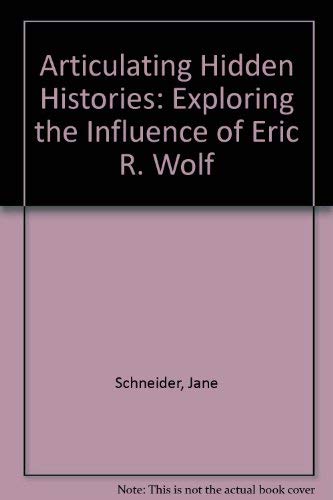 Articulating Hidden Histories: Exploring the Influence of Eric R. Wolf

Schneider, Jane

Note: This is not the actual book cover